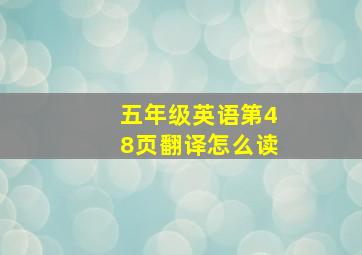 五年级英语第48页翻译怎么读